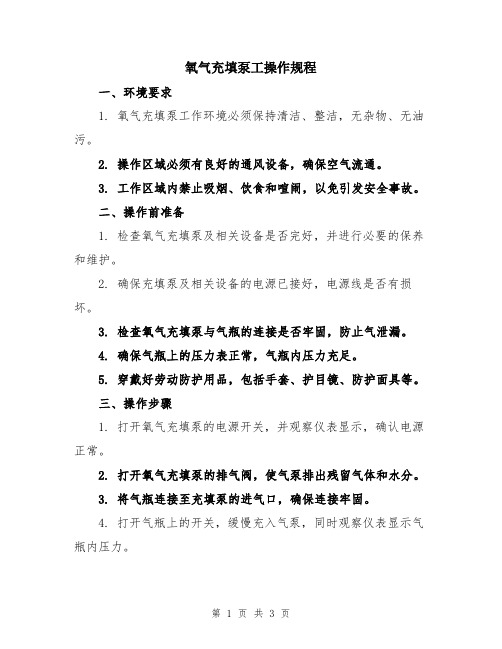 氧气充填泵工操作规程

一、环境要求

1. 氧气充填泵工作环境必须保持清洁、整洁，无杂物、无油污。

2. 操作区域必须有良好的通风设备，确保空气流通。

3. 工作区域内禁止吸烟、饮食和喧闹，以免引发安全事故。

二、操作前准备

1. 检查氧气充填泵及相关设备是否完好，并进行必要的保养和维护。

2. 确保充填泵及相关设备的电源已接好，电源线是否有损坏。

3. 检查氧气充填泵与气瓶的连接是否牢固，防止气泄漏。

4. 确保气瓶上的压力表正常，气瓶内压力充足。

5. 穿戴好劳动防护用品，包括手套、护目镜、防护面具等。

三、操作步骤

1. 打开氧气充填泵的电源开关，并观察仪表显示，确认电源正常。

2. 打开氧气充填泵的排气阀，使气泵排出残留气体和水分。

3. 将气瓶连接至充填泵的进气口，确保连接牢固。

4. 打开气瓶上的开关，缓慢充入气泵，同时观察仪表显示气瓶内压力。

第 1 页 共 3 页